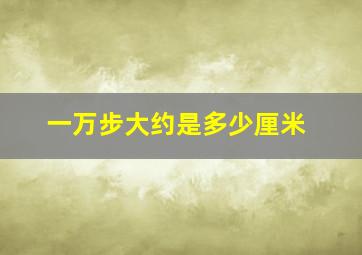 一万步大约是多少厘米